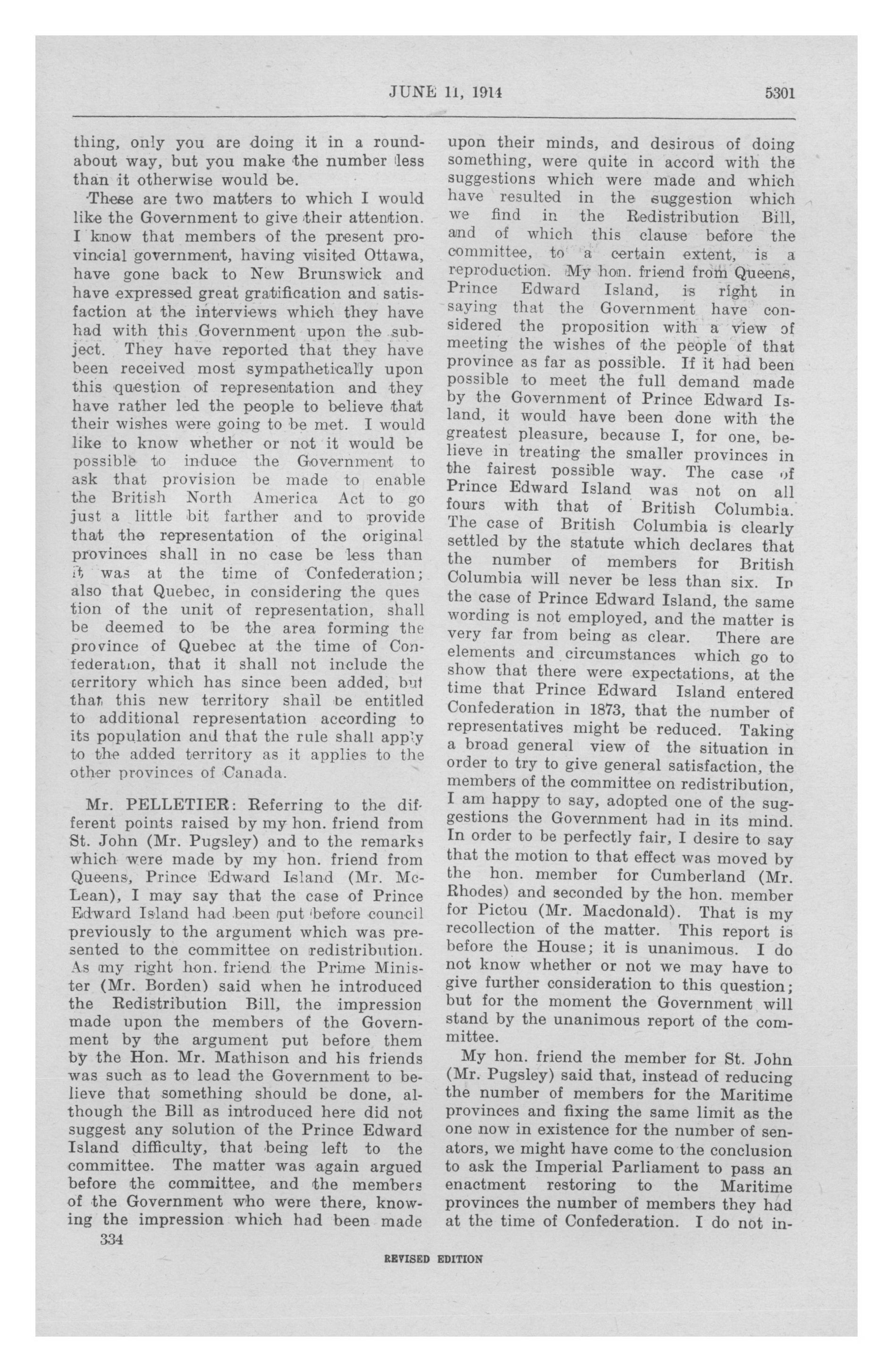 JUNE 11, 1914 5301

thing, only you are doing it in a roundabout way, but you make the number less than it otherwise would be.

These are two matters to which I would like the Government to give their attention. I know that members of the present provincial government, having visited Ottawa, have gone back to New Brunswick and have expressed great gratification and satisfaction at the interviews which they have had with this Government upon the subject. They have reported that they have been received most sympathetically upon this question of representation and they have rather led the people to believe that their wishes were going to be met. I would like to know whether or not it would be possible to induce the Government to ask that provision be made to enable the British North America Act to go just a little bit farther and to provide that the representation of the original provinces shall in no case be less than it was at the time of Confederation; also that Quebec, in considering the question of the unit of representation, shall be deemed to be the area forming the province of Quebec at the time of Confederation, that it shall not include the territory which has since been added, but that this new territory shall be entitled to additional representation according to its population and that the rule shall apply to the added territory as it applies to the other provinces of Canada.

Mr. PELLETIER: Referring to the different points raised by my hon. friend from St. John (Mr. Pugsley) and to the remarks which were made by my hon. friend from Queens, Prince Edward Island (Mr. McLean), I may say that the case of Prince Edward Island had been put before council previously to the argument which was presented to the committee on redistribution. As my right hon. friend the Prime Minister (Mr. Borden) said when he introduced the Redistribution Bill, the impression made upon the members of the Government by the argument put before them by the Hon. Mr. Mathison and his friends was such as to lead the Government to believe that something should be done, although the Bill as introduced here did not suggest any solution of the Prince Edward Island difficulty, that being left to the committee. The matter was again argued before the committee, and the members of the Government who were there, knowing the impression which had been made upon their minds, and desirous of doing something, were quite in accord with the suggestions which were made and which have resulted in the suggestion which we find in the Redistribution Bill, and of which this clause before the committee, to a certain extent, is a reproduction. My hon. friend from Queens, Prince Edward Island, is right in saying that the Government have considered the proposition with a view of meeting the wishes of the people of that province as far as possible. If it had been possible to meet the full demand made by the Government of Prince Edward Island, it would have been done with the greatest pleasure, because I, for one, believe in treating the smaller provinces in the fairest possible way. The case of Prince Edward Island was not on all fours with that of British Columbia. The case of British Columbia is clearly settled by the statute which declares that the number of members for British Columbia will never be less than six. In the case of Prince Edward Island, the same wording is not employed, and the matter is very far from being as clear. There are elements and circumstances which go to show that there were expectations, at the time that Prince Edward Island entered Confederation in 1873, that the number of representatives might be reduced. Taking a broad general view of the situation in order to try to give general satisfaction, the members of the committee on redistribution, I am happy to say, adopted one of the suggestions the Government had in its mind. In order to be perfectly fair, I desire to say that the motion to that effect was moved by the hon. member for Cumberland (Mr. Rhodes) and seconded by the hon. member for Pictou (Mr. Macdonald). That is my recollection of the matter. This report is before the House; it is unanimous. I do not know whether or not we may have to give further consideration to this question; but for the moment the Government will stand by the unanimous report of the committee.

My hon. friend the member for St. John (Mr. Pugsley) said that, instead of reducing the number of members for the Maritime provinces and fixing the same limit as the one now in existence for the number of senators, we might have come to the conclusion to ask the Imperial Parliament to pass an enactment restoring to the Maritime provinces the number of members they had at the time of Confederation. I do not in-

334

REVISED EDITION